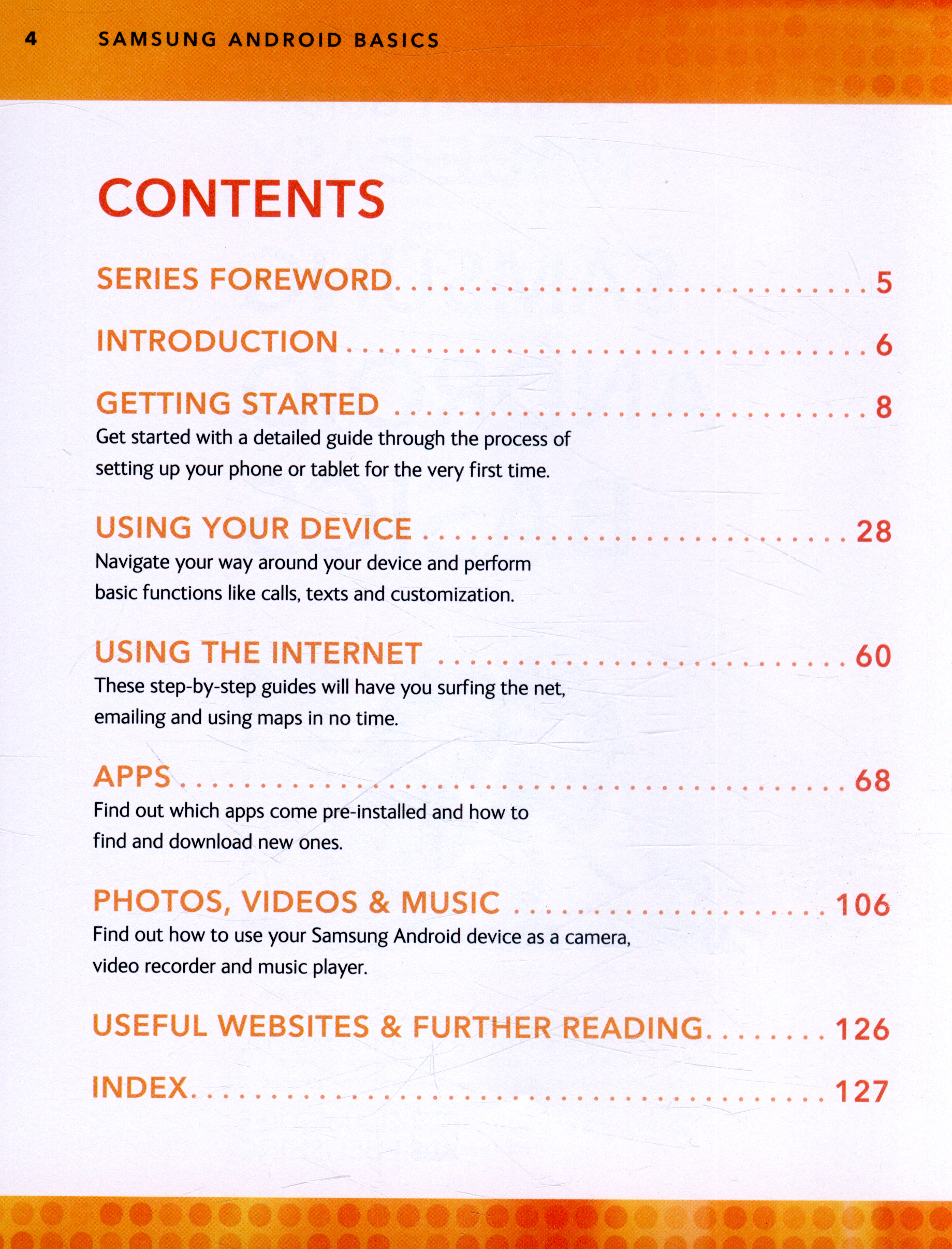 4 SAMSUNG ANDROID BASICS

CONTENTS

SERIES FOREWORD 5

INTRODUCTION 6

GETTING STARTED 8

Get started with a detailed guide through the process of setting up your phone or tablet for the very first time.

USING YOUR DEVICE 28

Navigate your way around your device and perform basic functions like calls, texts and customization.

USING THE INTERNET 60

These step-by-step guides will have you surfing the net, emailing and using maps in no time.

APPS 68

Find out which apps come pre-installed and how to find and download new ones.

PHOTOS, VIDEOS & MUSIC 106

Find out how to use your Samsung Android device as a camera, video recorder and music player.

USEFUL WEBSITES & FURTHER READING 126

INDEX 127